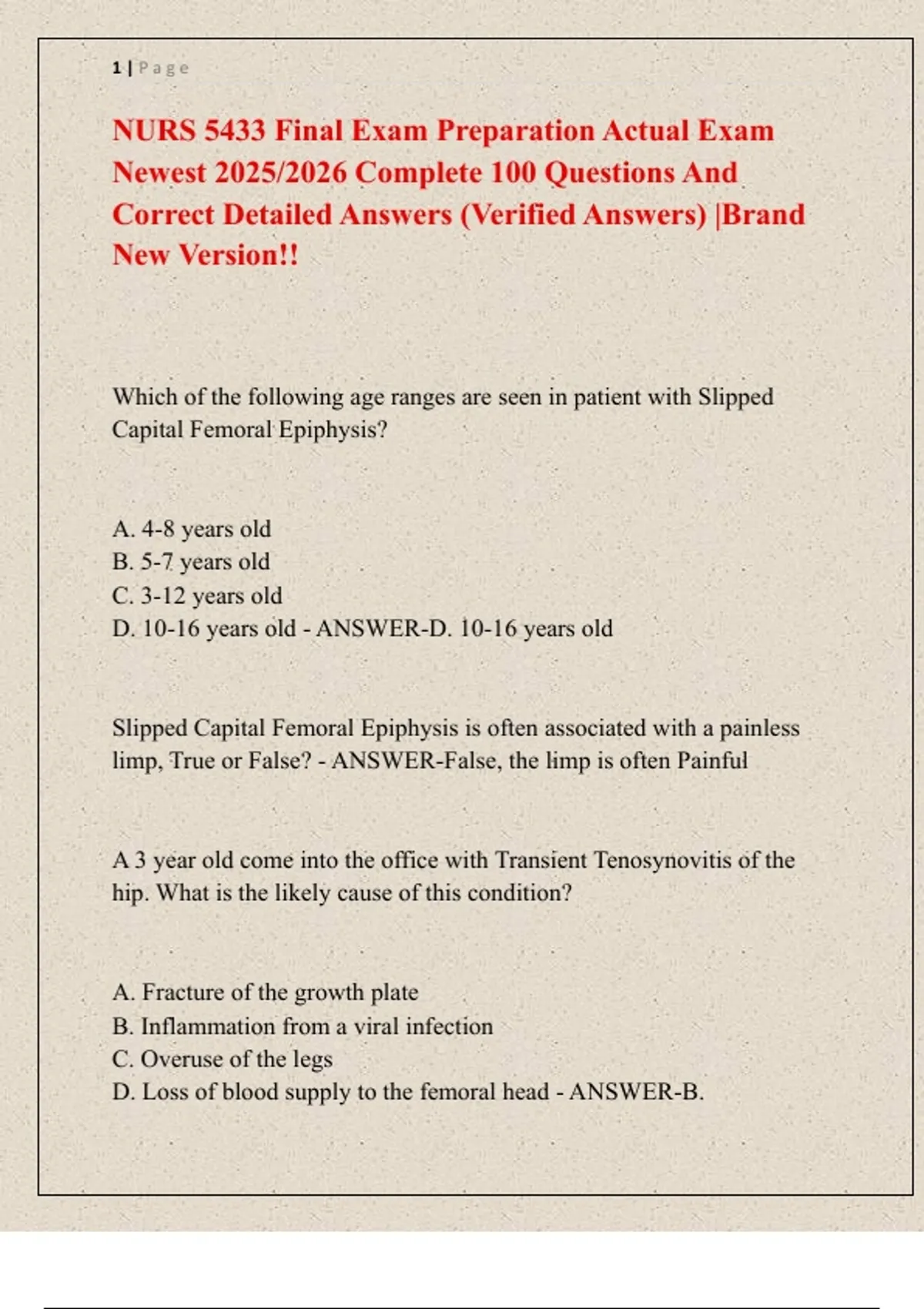 1 | P a g e

NURS 5433 Final Exam Preparation Actual Exam Newest 2025/2026 Complete 100 Questions And Correct Detailed Answers (Verified Answers) |Brand New Version!!

Which of the following age ranges are seen in patient with Slipped Capital Femoral Epiphysis?

A. 4-8 years old
B. 5-7 years old
C. 3-12 years old
D. 10-16 years old - ANSWER-D. 10-16 years old

Slipped Capital Femoral Epiphysis is often associated with a painless limp, True or False? - ANSWER-False, the limp is often Painful

A 3 year old come into the office with Transient Tenosynovitis of the hip. What is the likely cause of this condition?

A. Fracture of the growth plate
B. Inflammation from a viral infection
C. Overuse of the legs
D. Loss of blood supply to the femoral head - ANSWER-B.